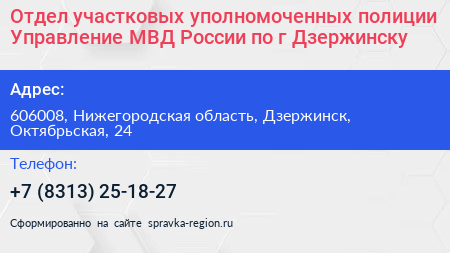 Отдел участковых уполномоченных полиции Управление МВД России по г Дзержинску

Адрес:

606008, Нижегородская область, Дзержинск, Октябрьская, 24

Телефон:

+7 (8313) 25-18-27

Сформированно на сайте spravka-region.ru